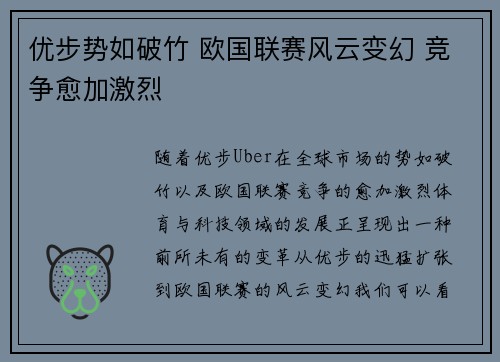 优步势如破竹 欧国联赛风云变幻 竞争愈加激烈

随着优步Uber在全球市场的势如破竹以及欧国联赛竞争的愈加激烈体育与科技领域的发展正呈现出一种前所未有的变革从优步的迅猛扩张到欧国联赛的风云变幻我们可以看